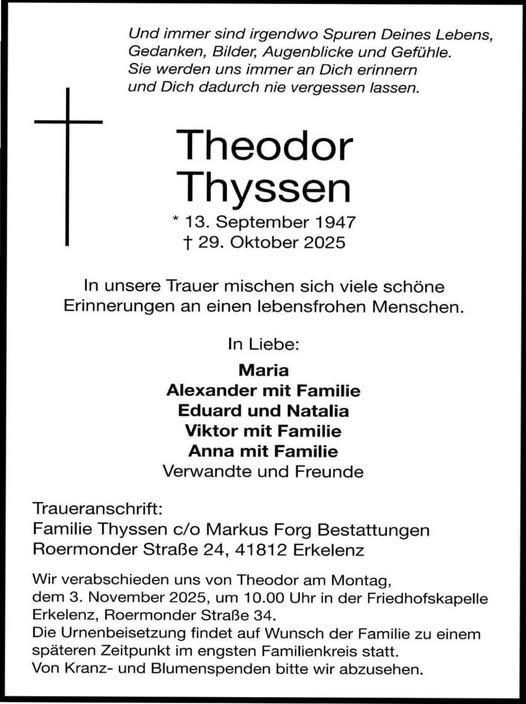 Und immer sind irgendwo Spuren Deines Lebens, Gedanken, Bilder, Augenblicke und Gefühle. Sie werden uns immer an Dich erinnern und Dich dadurch nie vergessen lassen.

Theodor Thyssen

* 13. September 1947
† 29. Oktober 2025

In unsere Trauer mischen sich viele schöne Erinnerungen an einen lebensfrohen Menschen.

In Liebe:

Maria
Alexander mit Familie
Eduard und Natalia
Viktor mit Familie
Anna mit Familie
Verwandte und Freunde

Traueranschrift:
Familie Thyssen c/o Markus Forg Bestattungen
Roermonder Straße 24, 41812 Erkelenz

Wir verabschieden uns von Theodor am Montag, dem 3. November 2025, um 10.00 Uhr in der Friedhofskapelle Erkelenz, Roermonder Straße 34.
Die Urnenbeisetzung findet auf Wunsch der Familie zu einem späteren Zeitpunkt im engsten Familienkreis statt.
Von Kranz- und Blumenspenden bitte wir abzusehen.